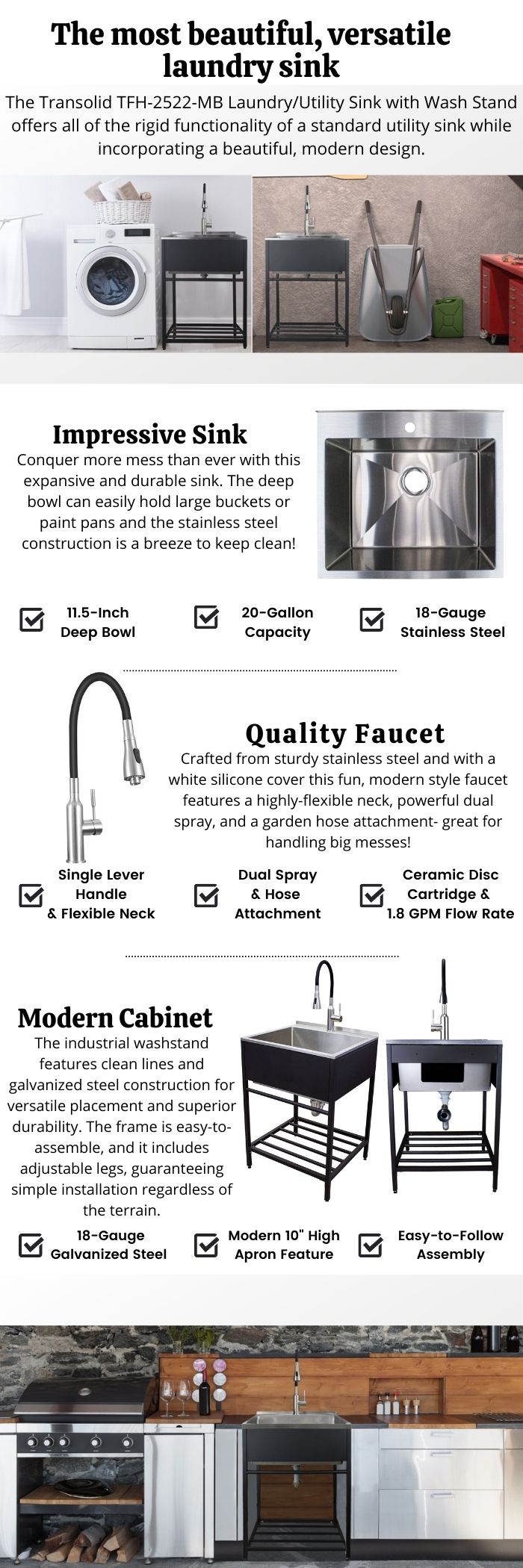 The most beautiful, versatile laundry sink

The Transolid TFH-2522-MB Laundry/Utility Sink with Wash Stand offers all of the rigid functionality of a standard utility sink while incorporating a beautiful, modern design.

Impressive Sink

Conquer more mess than ever with this expansive and durable sink. The deep bowl can easily hold large buckets or paint pans and the stainless steel construction is a breeze to keep clean!

11.5-Inch Deep Bowl

20-Gallon Capacity

18-Gauge Stainless Steel

Quality Faucet

Crafted from sturdy stainless steel and with a white silicone cover this fun, modern style faucet features a highly-flexible neck, powerful dual spray, and a garden hose attachment- great for handling big messes!

Single Lever Handle & Flexible Neck

Dual Spray & Hose Attachment

Ceramic Disc Cartridge & 1.8 GPM Flow Rate

Modern Cabinet

The industrial washstand features clean lines and galvanized steel construction for versatile placement and superior durability. The frame is easy-to-assemble, and it includes adjustable legs, guaranteeing simple installation regardless of the terrain.

18-Gauge Galvanized Steel

Modern 10" High Apron Feature

Easy-to-Follow Assembly